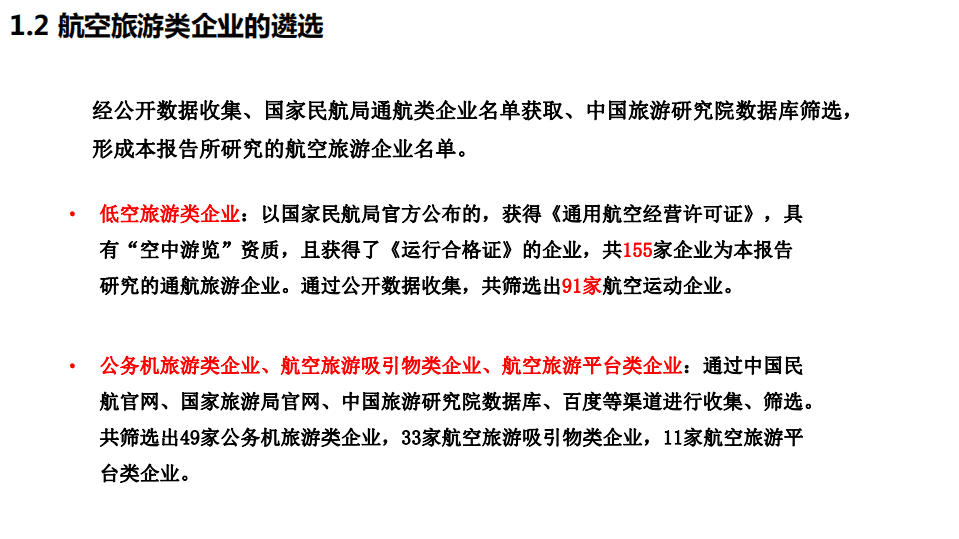 1.2 航空旅游类企业的遴选

经公开数据收集、国家民航局通航类企业名单获取、中国旅游研究院数据库筛选，形成本报告所研究的航空旅游企业名单。

• 低空旅游类企业：以国家民航局官方公布的，获得《通用航空经营许可证》，具有“空中游览”资质，且获得了《运行合格证》的企业，共155家企业为本报告研究的通航旅游企业。通过公开数据收集，共筛选出91家航空运动企业。

• 公务机旅游类企业、航空旅游吸引物类企业、航空旅游平台类企业：通过中国民航官网、国家旅游局官网、中国旅游研究院数据库、百度等渠道进行收集、筛选。共筛选出49家公务机旅游类企业，33家航空旅游吸引物类企业，11家航空旅游平台类企业。